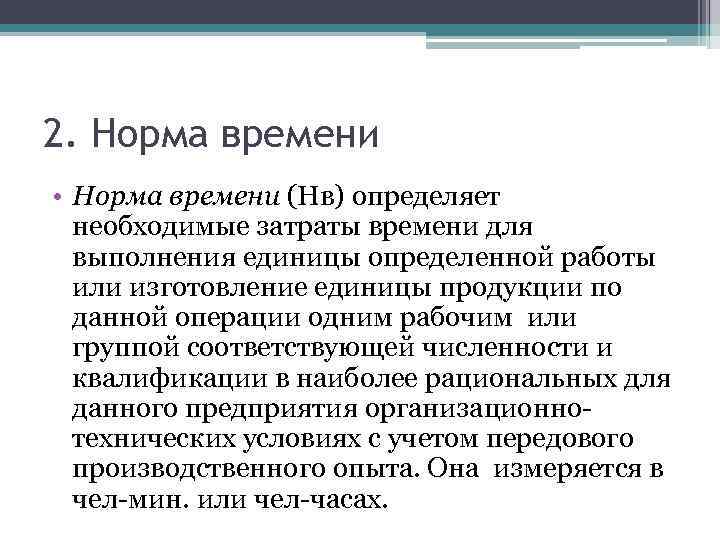 2. Норма времени

• Норма времени (Нв) определяет необходимые затраты времени для выполнения единицы определенной работы или изготовление единицы продукции по данной операции одним рабочим  или группой соответствующей численности и квалификации в наиболее рациональных для данного предприятия организационно-технических условиях с учетом передового производственного опыта. Она  измеряется в чел-мин. или чел-часах.